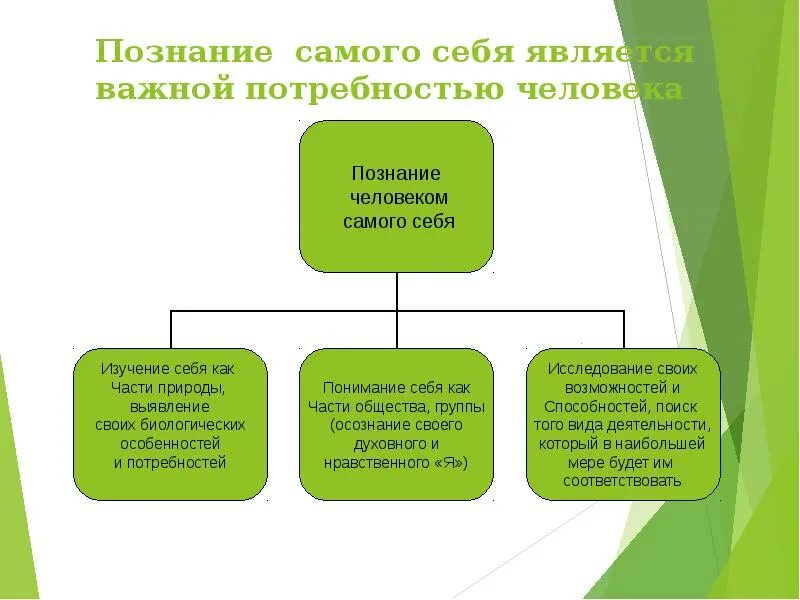 Познание самого себя является важной потребностью человека

Познание человеком самого себя

Изучение себя как Части природы, выявление своих биологических особенностей и потребностей

Понимание себя как Части общества, группы (осознание своего духовного и нравственного «Я»)

Исследование своих возможностей и Способностей, поиск того вида деятельности, который в наибольшей мере будет им соответствовать